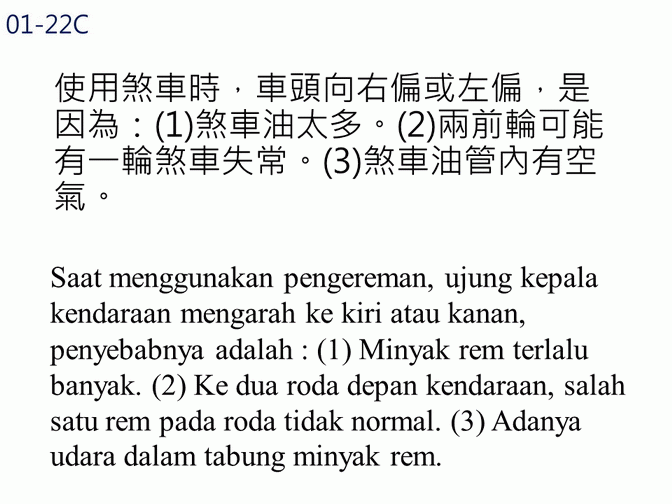 01-22C

使用煞車時，車頭向右偏或左偏，是因為：(1)煞車油太多。(2)兩前輪可能有一輪煞車失常。(3)煞車油管內有空氣。

Saat menggunakan pengereman, ujung kepala kendaraan mengarah ke kiri atau kanan, penyebabnya adalah : (1) Minyak rem terlalu banyak. (2) Ke dua roda depan kendaraan, salah satu rem pada roda tidak normal. (3) Adanya udara dalam tabung minyak rem.